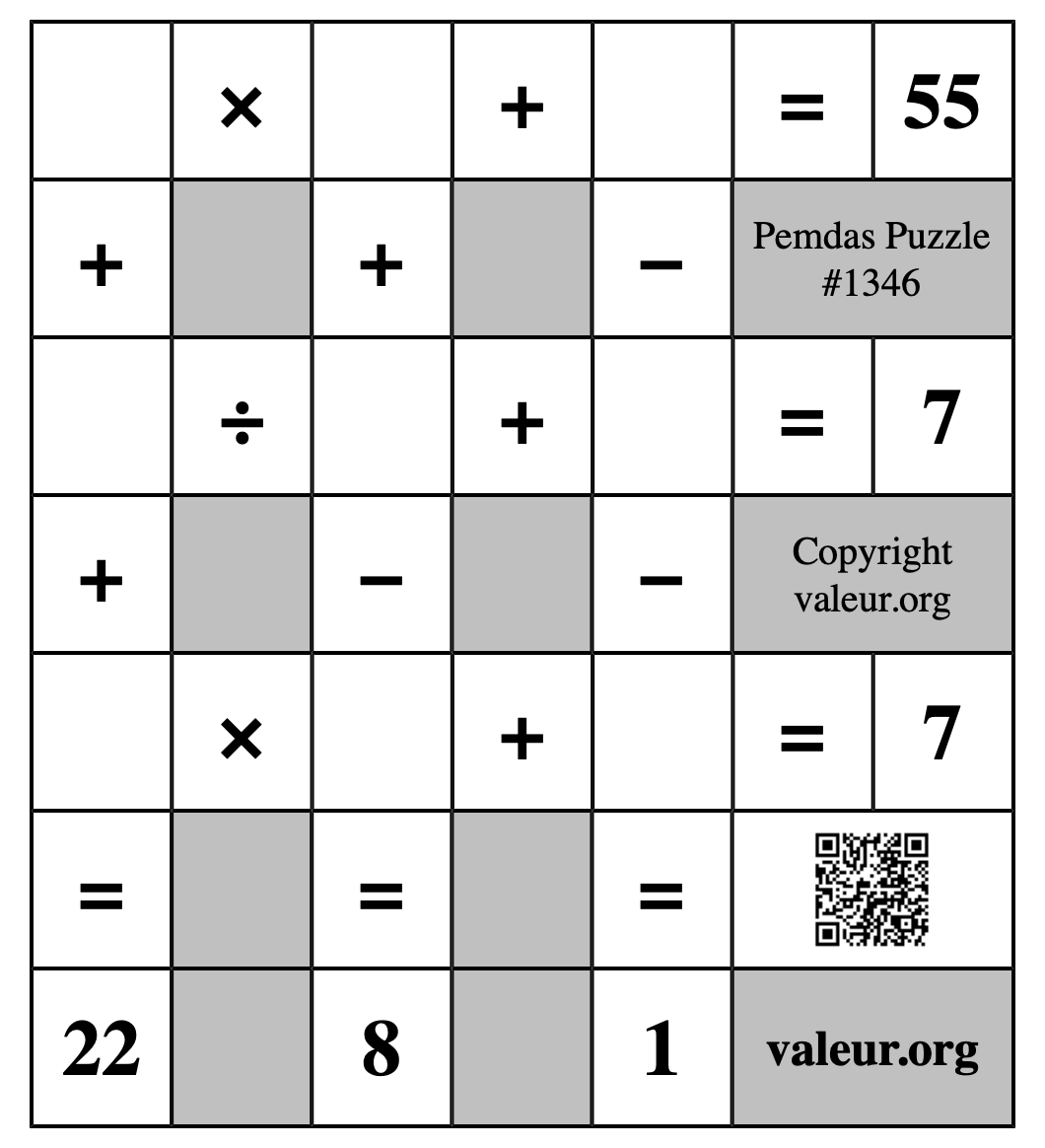 |  | × |  | + |  | = | 55 |
|---|---|---|---|---|---|---|
| + |  | + |  | − | Pemdas Puzzle #1346 | |
|  | ÷ |  | + |  | = | 7 |
| + |  | − |  | − | Copyright valeur.org | |
|  | × |  | + |  | = | 7 |
| = |  | = |  | = |  | |
| 22 |  | 8 |  | 1 | valeur.org | |